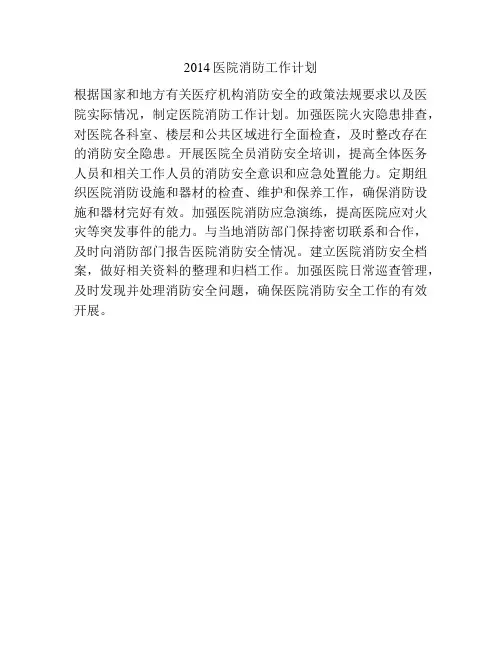 2014医院消防工作计划

根据国家和地方有关医疗机构消防安全的政策法规要求以及医院实际情况，制定医院消防工作计划。加强医院火灾隐患排查，对医院各科室、楼层和公共区域进行全面检查，及时整改存在的消防安全隐患。开展医院全员消防安全培训，提高全体医务人员和相关工作人员的消防安全意识和应急处置能力。定期组织医院消防设施和器材的检查、维护和保养工作，确保消防设施和器材完好有效。加强医院消防应急演练，提高医院应对火灾等突发事件的能力。与当地消防部门保持密切联系和合作，及时向消防部门报告医院消防安全情况。建立医院消防安全档案，做好相关资料的整理和归档工作。加强医院日常巡查管理，及时发现并处理消防安全问题，确保医院消防安全工作的有效开展。